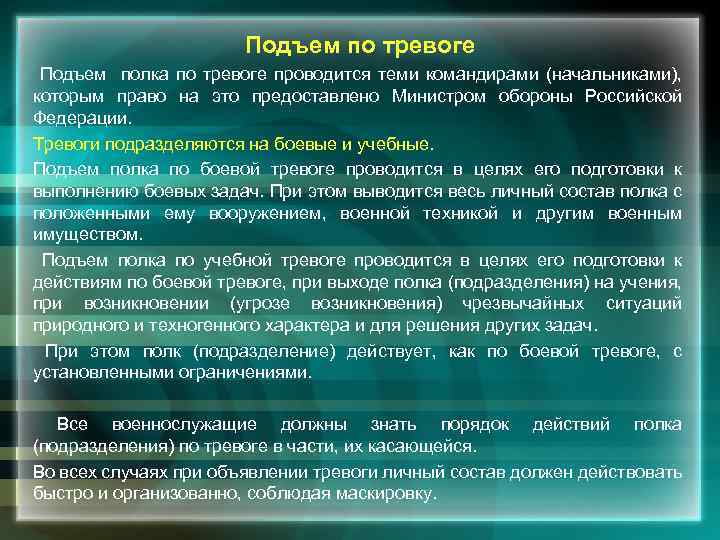 Подъем по тревоге

Подъем полка по тревоге проводится теми командирами (начальниками), которым право на это предоставлено Министром обороны Российской Федерации.

Тревоги подразделяются на боевые и учебные.

Подъем полка по боевой тревоге проводится в целях его подготовки к выполнению боевых задач. При этом выводится весь личный состав полка с положенными ему вооружением, военной техникой и другим военным имуществом.

Подъем полка по учебной тревоге проводится в целях его подготовки к действиям по боевой тревоге, при выходе полка (подразделения) на учения, при возникновении (угрозе возникновения) чрезвычайных ситуаций природного и техногенного характера и для решения других задач.

При этом полк (подразделение) действует, как по боевой тревоге, с установленными ограничениями.

Все военнослужащие должны знать порядок действий полка (подразделения) по тревоге в части, их касающейся.

Во всех случаях при объявлении тревоги личный состав должен действовать быстро и организованно, соблюдая маскировку.